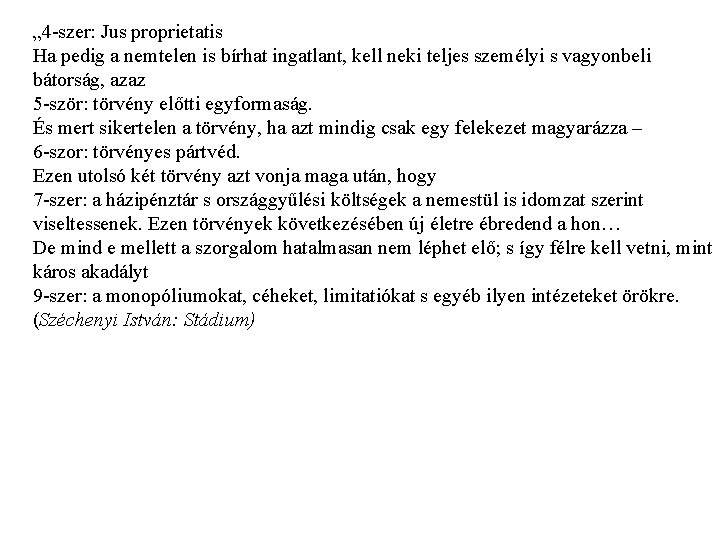 „4-szer: Jus proprietatis

Ha pedig a nemtelen is bírhat ingatlant, kell neki teljes személyi s vagyonbeli bátorság, azaz

5-ször: törvény előtti egyformaság.

És mert sikertelen a törvény, ha azt mindig csak egy felekezet magyarázza –

6-szor: törvényes pártvéd.

Ezen utolsó két törvény azt vonja maga után, hogy

7-szer: a házipénztár s országgyűlési költségek a nemestül is idomzat szerint viseltessenek. Ezen törvények következésében új életre ébredend a hon…

De mind e mellett a szorgalom hatalmasan nem léphet elő; s így félre kell vetni, mint káros akadályt

9-szer: a monopóliumokat, céheket, limitatiókat s egyéb ilyen intézeteket örökre.

(Széchenyi István: Stádium)